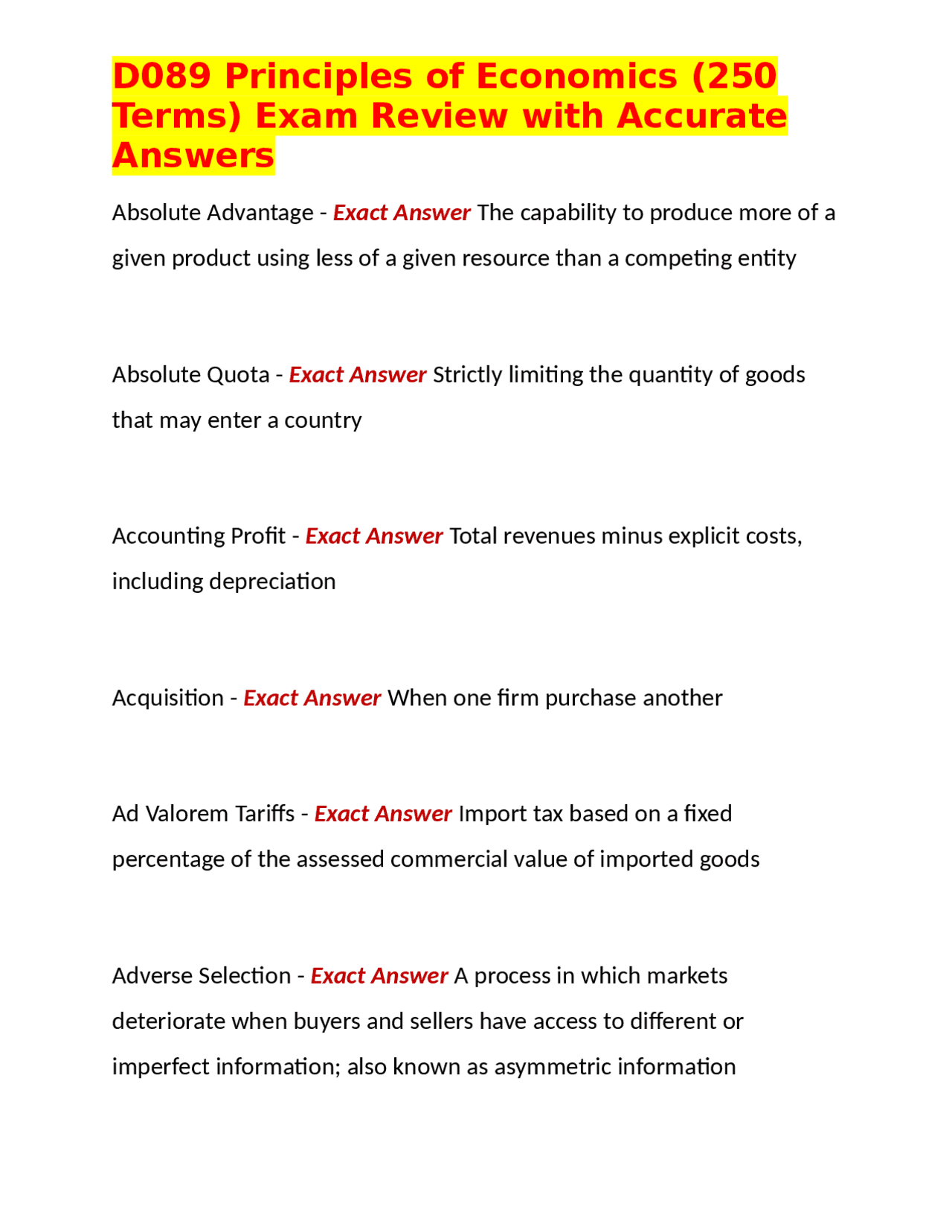 D089 Principles of Economics (250 Terms) Exam Review with Accurate Answers

Absolute Advantage - Exact Answer The capability to produce more of a given product using less of a given resource than a competing entity

Absolute Quota - Exact Answer Strictly limiting the quantity of goods that may enter a country

Accounting Profit - Exact Answer Total revenues minus explicit costs, including depreciation

Acquisition - Exact Answer When one firm purchase another

Ad Valorem Tariffs - Exact Answer Import tax based on a fixed percentage of the assessed commercial value of imported goods

Adverse Selection - Exact Answer A process in which markets deteriorate when buyers and sellers have access to different or imperfect information; also known as asymmetric information